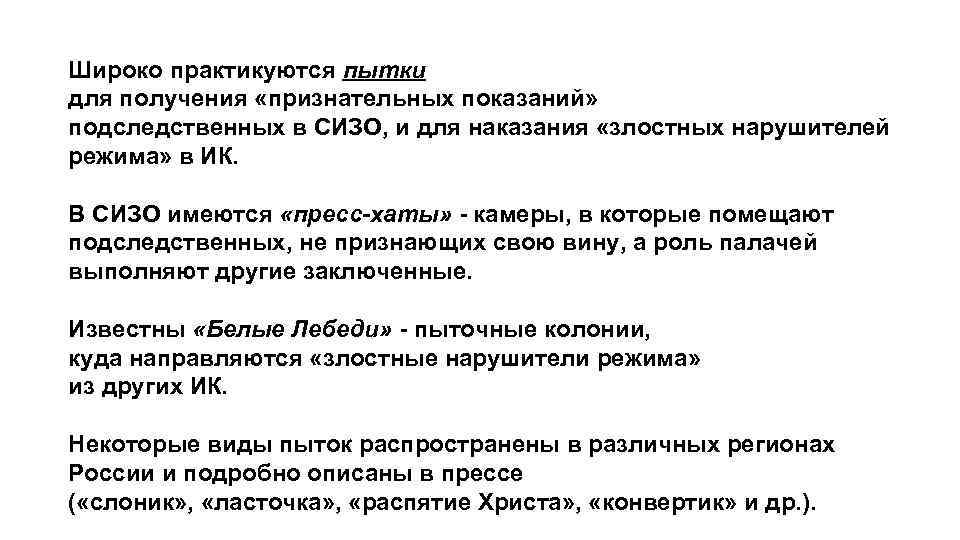 Широко практикуются пытки для получения «признательных показаний» подследственных в СИЗО, и для наказания «злостных нарушителей режима» в ИК.

В СИЗО имеются «пресс-хаты» - камеры, в которые помещают подследственных, не признающих свою вину, а роль палачей выполняют другие заключенные.

Известны «Белые Лебеди» - пыточные колонии, куда направляются «злостные нарушители режима» из других ИК.

Некоторые виды пыток распространены в различных регионах России и подробно описаны в прессе («слоник», «ласточка», «распятие Христа», «конвертик» и др.).